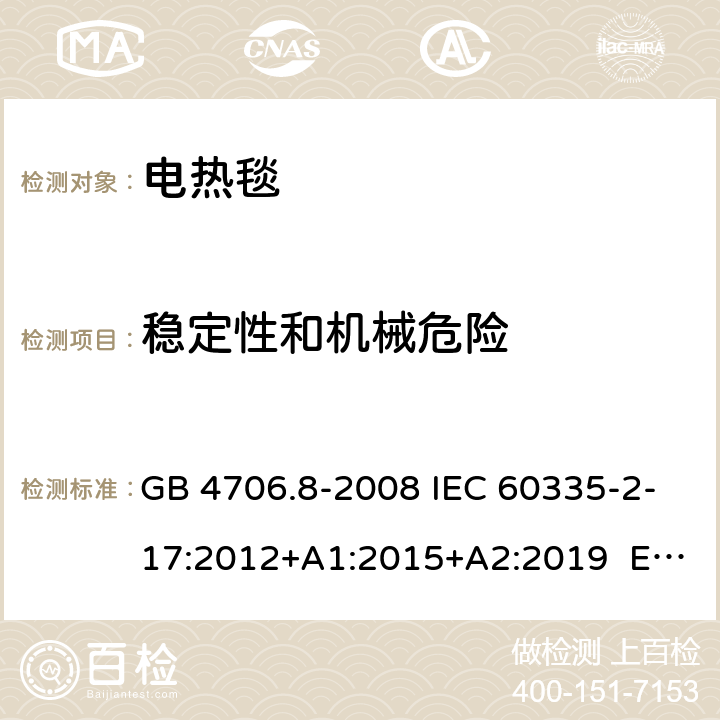 MA CNAS ilac-MRA

检测对象： 电热毯

检测项目： 稳定性和机械危险

检测标准： GB 4706.8-2008 IEC 60335-2-17:2012+A1:2015+A2:2019 E…

百检 Baijiantest.com

做检测 上百检
400-151-7153